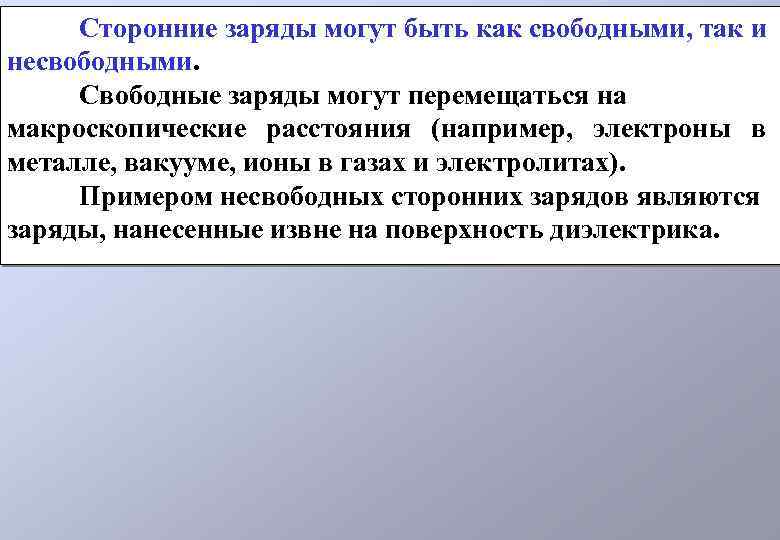 Сторонние заряды могут быть как свободными, так и несвободными.

Свободные заряды могут перемещаться на макроскопические расстояния (например, электроны в металле, вакууме, ионы в газах и электролитах).

Примером несвободных сторонних зарядов являются заряды, нанесенные извне на поверхность диэлектрика.